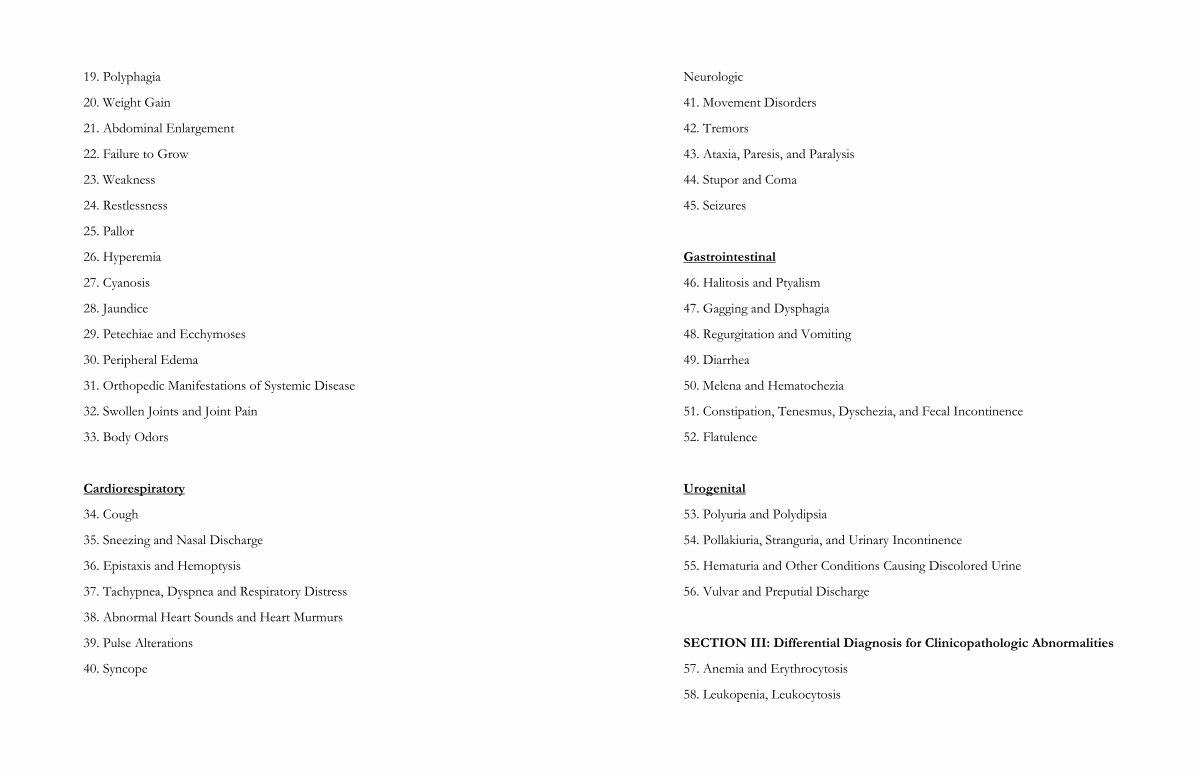 19. Polyphagia
20. Weight Gain
21. Abdominal Enlargement
22. Failure to Grow
23. Weakness
24. Restlessness
25. Pallor
26. Hyperemia
27. Cyanosis
28. Jaundice
29. Petechiae and Ecchymoses
30. Peripheral Edema
31. Orthopedic Manifestations of Systemic Disease
32. Swollen Joints and Joint Pain
33. Body Odors

Cardiorespiratory
34. Cough
35. Sneezing and Nasal Discharge
36. Epistaxis and Hemoptysis
37. Tachypnea, Dyspnea and Respiratory Distress
38. Abnormal Heart Sounds and Heart Murmurs
39. Pulse Alterations
40. Syncope

Neurologic
41. Movement Disorders
42. Tremors
43. Ataxia, Paresis, and Paralysis
44. Stupor and Coma
45. Seizures

Gastrointestinal
46. Halitosis and Ptyalism
47. Gagging and Dysphagia
48. Regurgitation and Vomiting
49. Diarrhea
50. Melena and Hematochezia
51. Constipation, Tenesmus, Dyschezia, and Fecal Incontinence
52. Flatulence

Urogenital
53. Polyuria and Polydipsia
54. Pollakiuria, Stranguria, and Urinary Incontinence
55. Hematuria and Other Conditions Causing Discolored Urine
56. Vulvar and Preputial Discharge

SECTION III: Differential Diagnosis for Clinicopathologic Abnormalities
57. Anemia and Erythrocytosis
58. Leukopenia, Leukocytosis